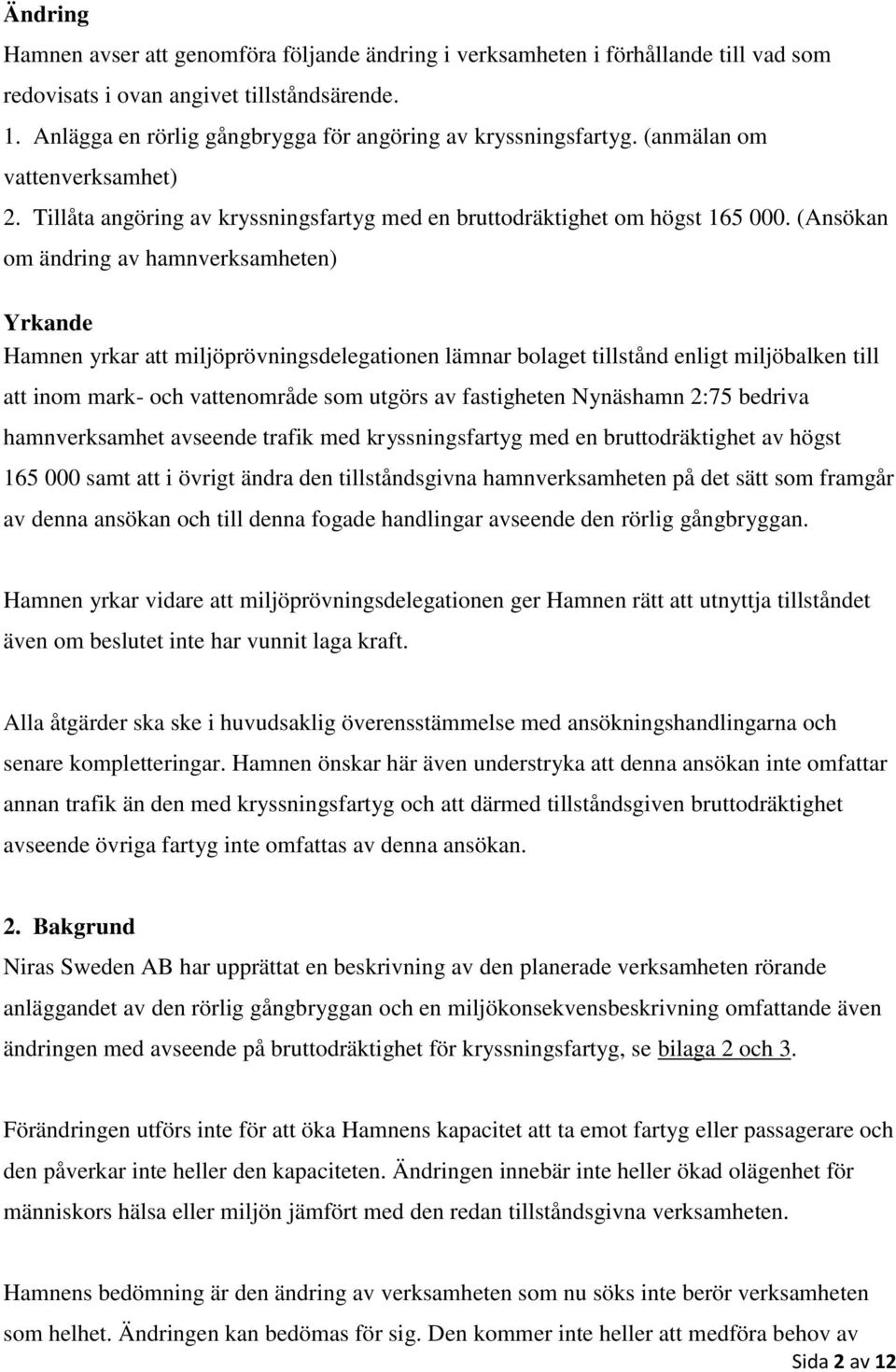 Ändring

Hamnen avser att genomföra följande ändring i verksamheten i förhållande till vad som redovisats i ovan angivet tillståndsärende.

1. Anlägga en rörlig gångbrygga för angöring av kryssningsfartyg. (anmälan om vattenverksamhet)

2. Tillåta angöring av kryssningsfartyg med en bruttodräktighet om högst 165 000. (Ansökan om ändring av hamnverksamheten)

Yrkande

Hamnen yrkar att miljöprövningsdelegationen lämnar bolaget tillstånd enligt miljöbalken till att inom mark- och vattenområde som utgörs av fastigheten Nynäshamn 2:75 bedriva hamnverksamhet avseende trafik med kryssningsfartyg med en bruttodräktighet av högst 165 000 samt att i övrigt ändra den tillståndsgivna hamnverksamheten på det sätt som framgår av denna ansökan och till denna fogade handlingar avseende den rörlig gångbryggan.

Hamnen yrkar vidare att miljöprövningsdelegationen ger Hamnen rätt att utnyttja tillståndet även om beslutet inte har vunnit laga kraft.

Alla åtgärder ska ske i huvudsaklig överensstämmelse med ansökningshandlingarna och senare kompletteringar. Hamnen önskar här även understryka att denna ansökan inte omfattar annan trafik än den med kryssningsfartyg och att därmed tillståndsgiven bruttodräktighet avseende övriga fartyg inte omfattas av denna ansökan.

2. Bakgrund

Niras Sweden AB har upprättat en beskrivning av den planerade verksamheten rörande anläggandet av den rörlig gångbryggan och en miljökonsekvensbeskrivning omfattande även ändringen med avseende på bruttodräktighet för kryssningsfartyg, se bilaga 2 och 3.

Förändringen utförs inte för att öka Hamnens kapacitet att ta emot fartyg eller passagerare och den påverkar inte heller den kapaciteten. Ändringen innebär inte heller ökad olägenhet för människors hälsa eller miljön jämfört med den redan tillståndsgivna verksamheten.

Hamnens bedömning är den ändring av verksamheten som nu söks inte berör verksamheten som helhet. Ändringen kan bedömas för sig. Den kommer inte heller att medföra behov av

Sida 2 av 12